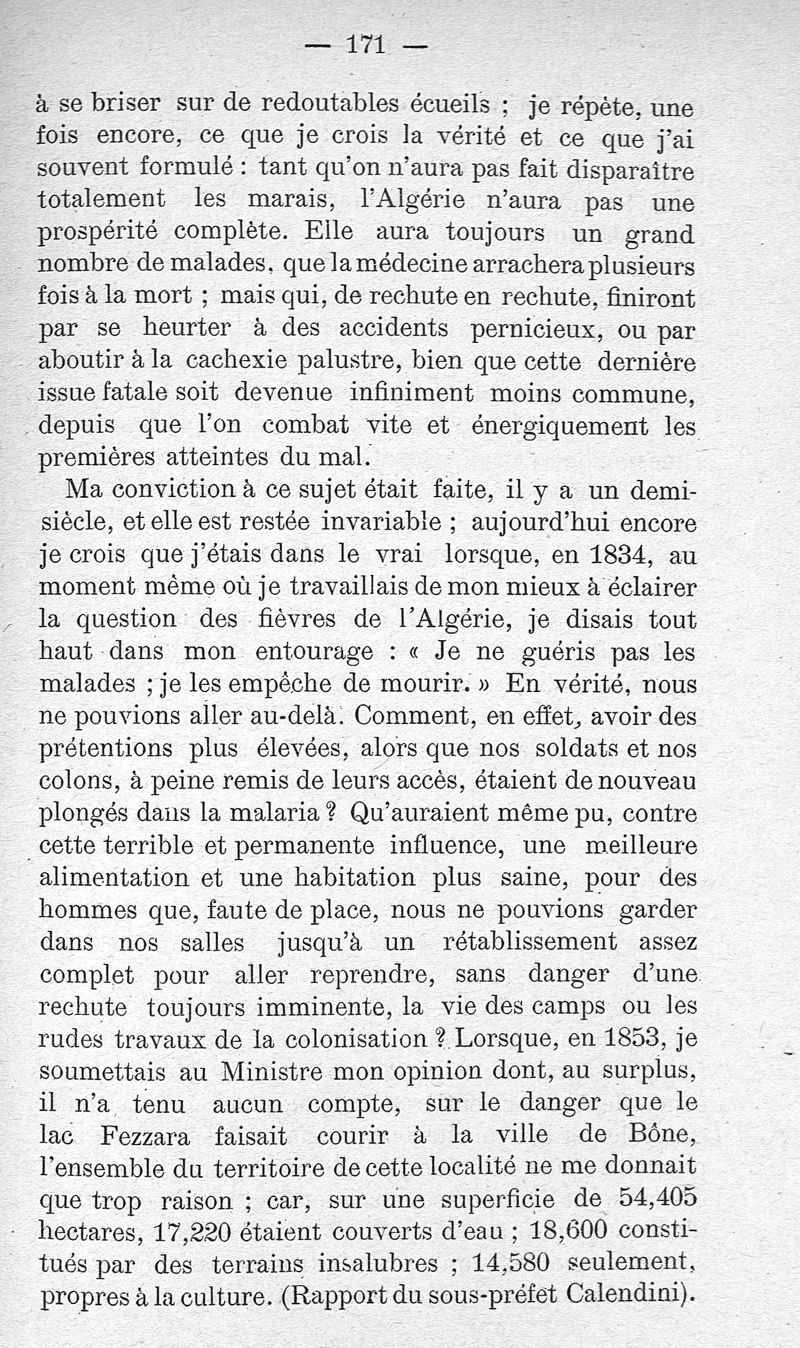 — 171 —

à se briser sur de redoutables écueils ; je répète, une fois encore, ce que je crois la vérité et ce que j'ai souvent formulé : tant qu'on n'aura pas fait disparaître totalement les marais, l'Algérie n'aura pas une prospérité complète. Elle aura toujours un grand nombre de malades, que la médecine arrachera plusieurs fois à la mort ; mais qui, de rechute en rechute, finiront par se heurter à des accidents pernicieux, ou par aboutir à la cachexie palustre, bien que cette dernière issue fatale soit devenue infiniment moins commune, depuis que l'on combat vite et énergiquement les premières atteintes du mal.

Ma conviction à ce sujet était faite, il y a un demi-siècle, et elle est restée invariable ; aujourd'hui encore je crois que j'étais dans le vrai lorsque, en 1834, au moment même où je travaillais de mon mieux à éclairer la question des fièvres de l'Algérie, je disais tout haut dans mon entourage : « Je ne guéris pas les malades ; je les empêche de mourir. » En vérité, nous ne pouvions aller au-delà. Comment, en effet, avoir des prétentions plus élevées, alors que nos soldats et nos colons, à peine remis de leurs accès, étaient de nouveau plongés dans la malaria ? Qu'auraient même pu, contre cette terrible et permanente influence, une meilleure alimentation et une habitation plus saine, pour des hommes que, faute de place, nous ne pouvions garder dans nos salles jusqu'à un rétablissement assez complet pour aller reprendre, sans danger d'une rechute toujours imminente, la vie des camps ou les rudes travaux de la colonisation ? Lorsque, en 1853, je soumettais au Ministre mon opinion dont, au surplus, il n'a tenu aucun compte, sur le danger que le lac Fezzara faisait courir à la ville de Bône, l'ensemble du territoire de cette localité ne me donnait que trop raison ; car, sur une superficie de 54,405 hectares, 17,220 étaient couverts d'eau ; 18,600 constitués par des terrains insalubres ; 14,580 seulement, propres à la culture. (Rapport du sous-préfet Calendini).